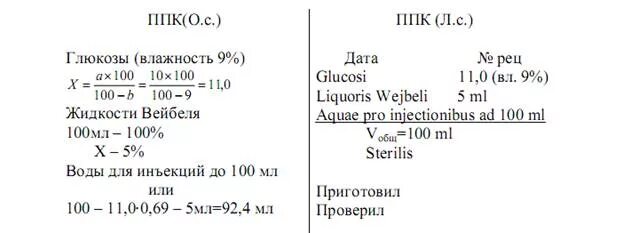 ППК(О.с.)

Глюкозы (влажность 9%)
$X = \frac{a \times 100}{100 - b} = \frac{10 \times 100}{100 - 9} = 11,0$
Жидкости Вейбеля
100мл – 100%
Х – 5%
Воды для инъекций до 100 мл
или
100 – 11,0·0,69 – 5мл=92,4 мл

ППК (Л.с.)

Дата № рец
Glucosi 11,0 (вл. 9%)
Liquoris Wejbeli 5 ml
Aquae pro injectionibus ad 100 ml
$V_{общ}$=100 ml
Sterilis

Приготовил
Проверил